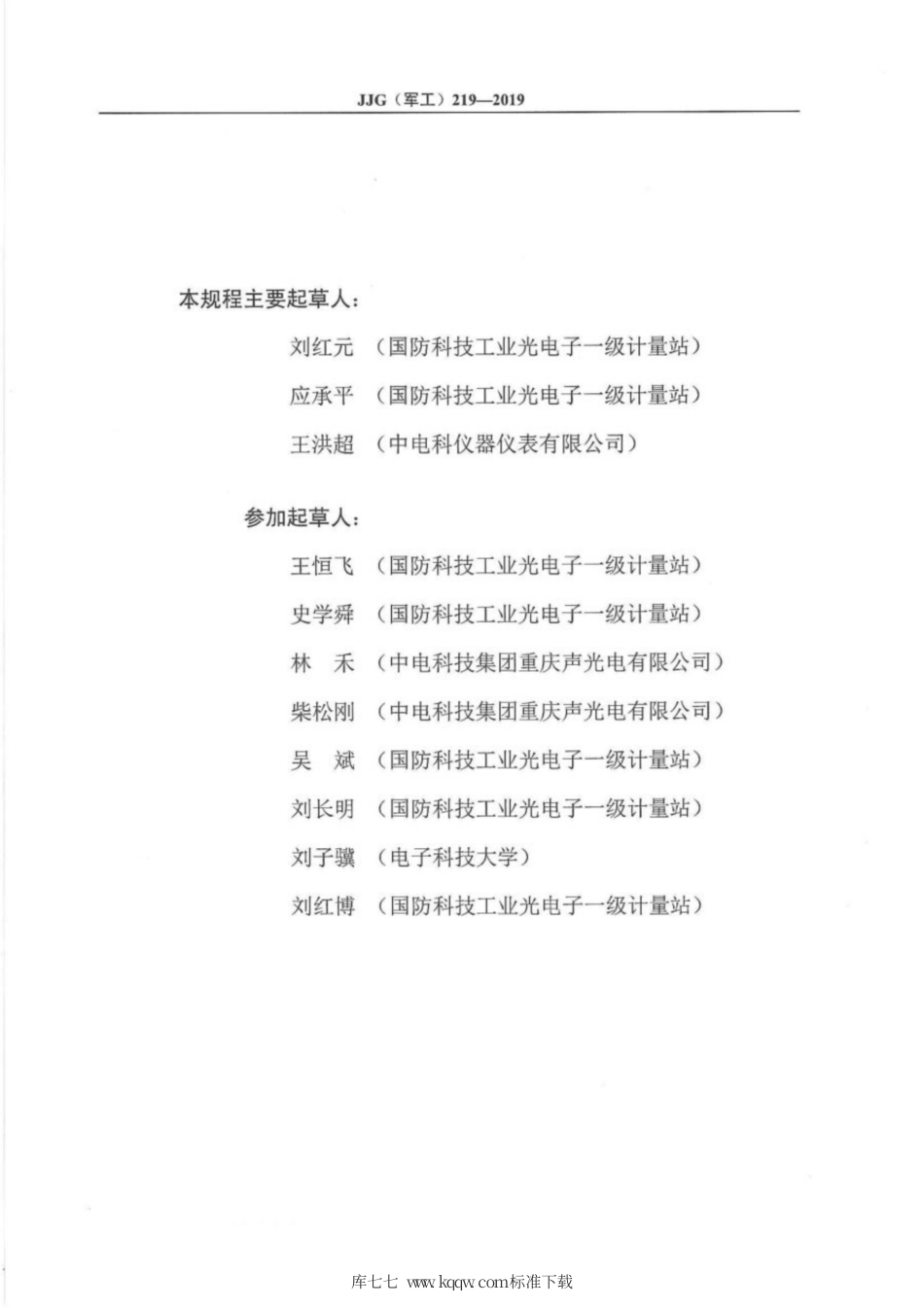 JJG（军工）219—2019

本规程主要起草人：

刘红元 （国防科技工业光电子一级计量站）

应承平 （国防科技工业光电子一级计量站）

王洪超 （中电科仪器仪表有限公司）

参加起草人：

王恒飞 （国防科技工业光电子一级计量站）

史学舜 （国防科技工业光电子一级计量站）

林 禾 （中电科技集团重庆声光电有限公司）

柴松刚 （中电科技集团重庆声光电有限公司）

吴 斌 （国防科技工业光电子一级计量站）

刘长明 （国防科技工业光电子一级计量站）

刘子骥 （电子科技大学）

刘红博 （国防科技工业光电子一级计量站）

库七七 www.kqqw.com标准下载